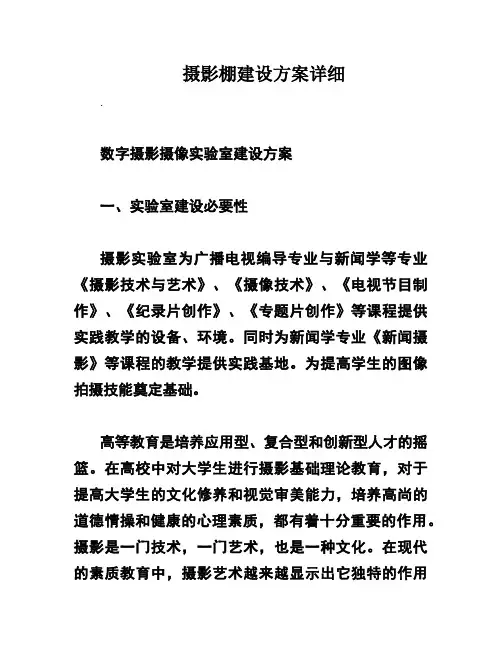 摄影棚建设方案详细

数字摄影摄像实验室建设方案

一、实验室建设必要性

摄影实验室为广播电视编导专业与新闻学等专业《摄影技术与艺术》、《摄像技术》、《电视节目制作》、《纪录片创作》、《专题片创作》等课程提供实践教学的设备、环境。同时为新闻学专业《新闻摄影》等课程的教学提供实践基地。为提高学生的图像拍摄技能奠定基础。

高等教育是培养应用型、复合型和创新型人才的摇篮。在高校中对大学生进行摄影基础理论教育，对于提高大学生的文化修养和视觉审美能力，培养高尚的道德情操和健康的心理素质，都有着十分重要的作用。摄影是一门技术，一门艺术，也是一种文化。在现代的素质教育中，摄影艺术越来越显示出它独特的作用